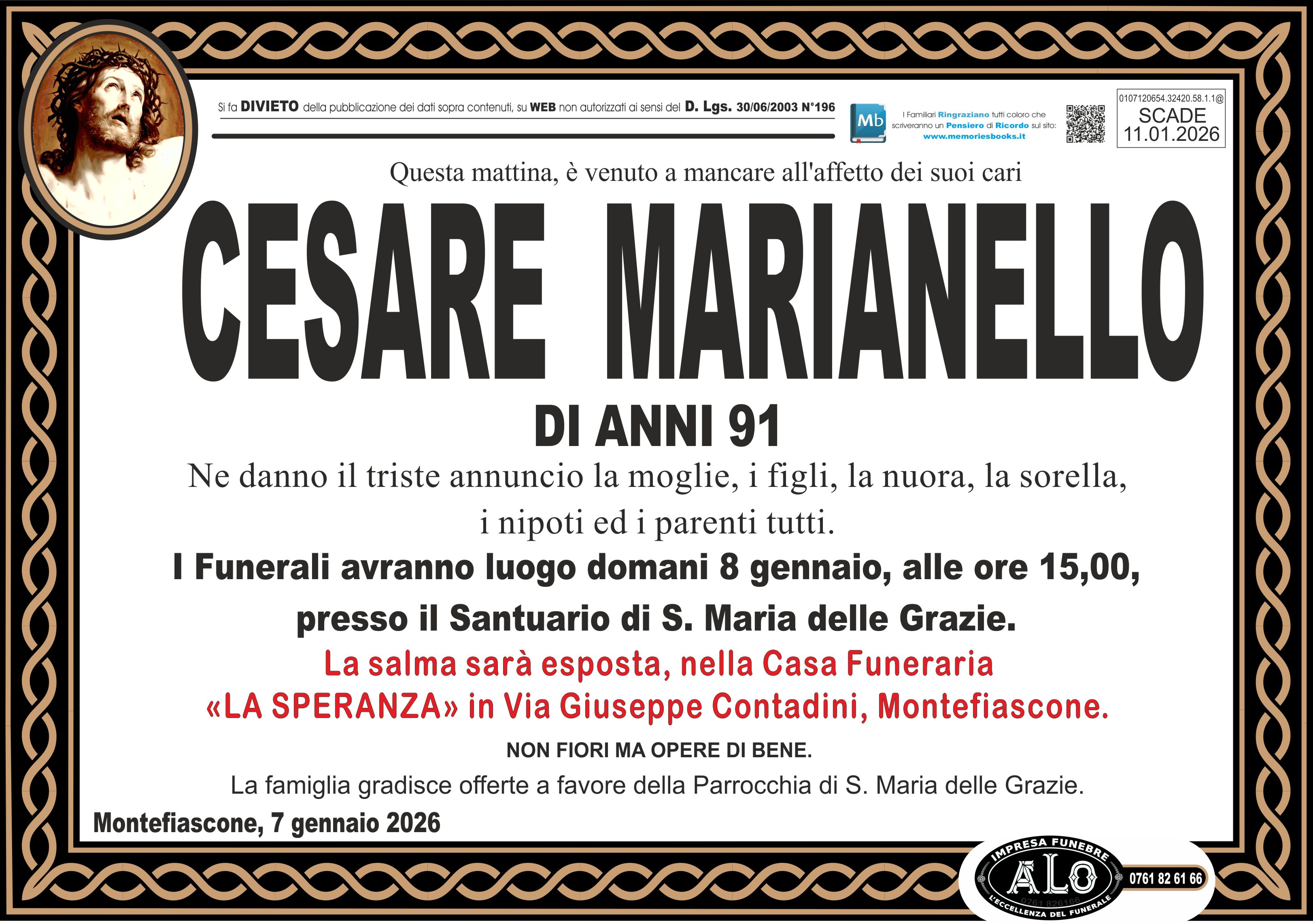 Si fa DIVIETO della pubblicazione dei dati sopra contenuti, su WEB non autorizzati ai sensi del D. Lgs. 30/06/2003 N°196

Mb

I Familiari Ringraziano tutti coloro che scriveranno un Pensiero di Ricordo sul sito: www.memoriesbooks.it

0107120654.32420.58.1.1@
SCADE
11.01.2026

Questa mattina, è venuto a mancare all'affetto dei suoi cari

CESARE MARIANELLO

DI ANNI 91

Ne danno il triste annuncio la moglie, i figli, la nuora, la sorella, i nipoti ed i parenti tutti.

I Funerali avranno luogo domani 8 gennaio, alle ore 15,00, presso il Santuario di S. Maria delle Grazie.

La salma sarà esposta, nella Casa Funeraria «LA SPERANZA» in Via Giuseppe Contadini, Montefiascone.

NON FIORI MA OPERE DI BENE.

La famiglia gradisce offerte a favore della Parrocchia di S. Maria delle Grazie.

Montefiascone, 7 gennaio 2026

IMPRESA FUNEBRE
ALO
L'ECCELLENZA DEL FUNERALE
0761 82 61 66